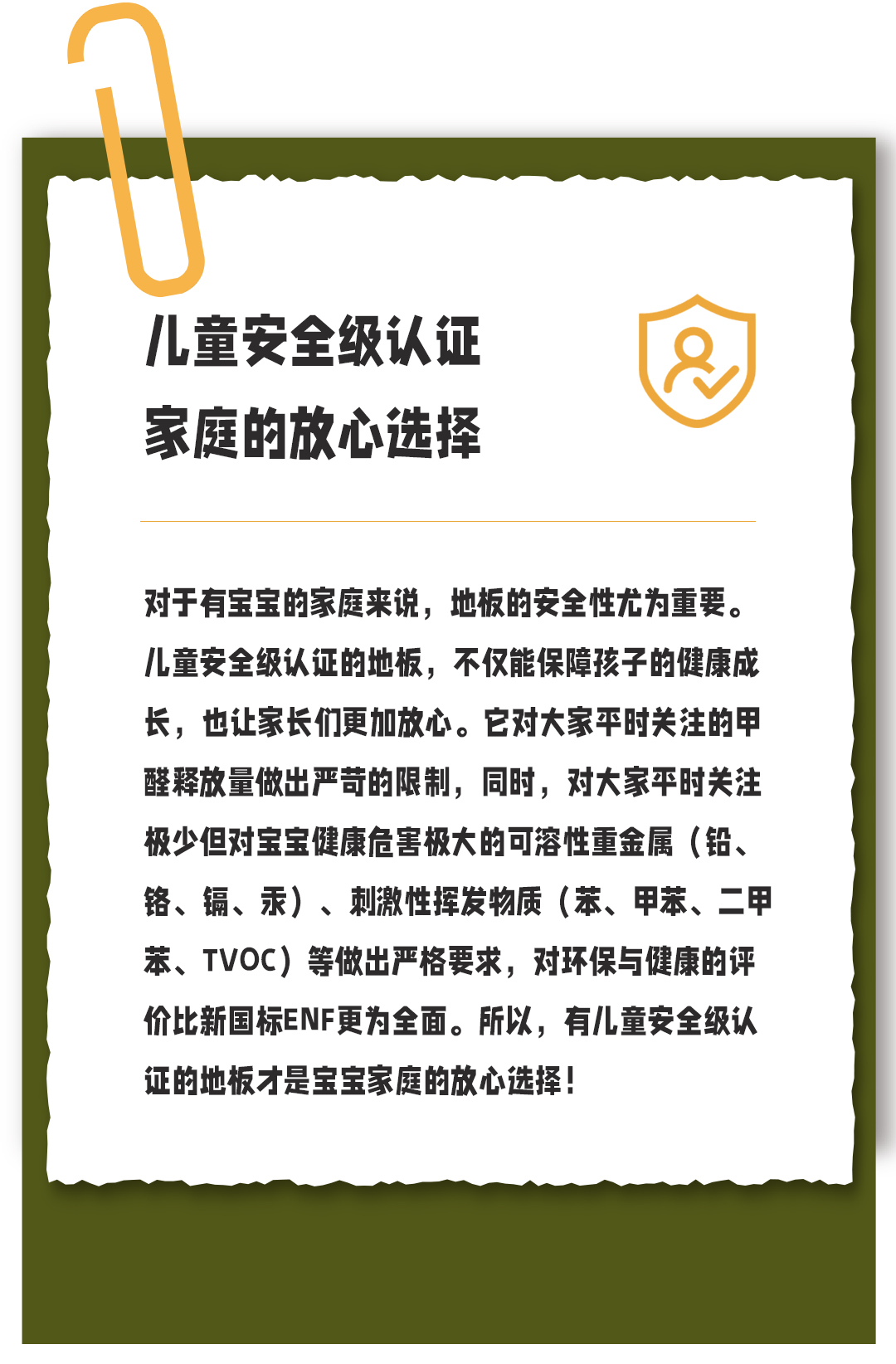 儿童安全级认证
家庭的放心选择

对于有宝宝的家庭来说，地板的安全性尤为重要。儿童安全级认证的地板，不仅能保障孩子的健康成长，也让家长们更加放心。它对大家平时关注的甲醛释放量做出严苛的限制，同时，对大家平时关注极少但对宝宝健康危害极大的可溶性重金属（铅、铬、镉、汞）、刺激性挥发物质（苯、甲苯、二甲苯、TVOC）等做出严格要求，对环保与健康的评价比新国标ENF更为全面。所以，有儿童安全级认证的地板才是宝宝家庭的放心选择！